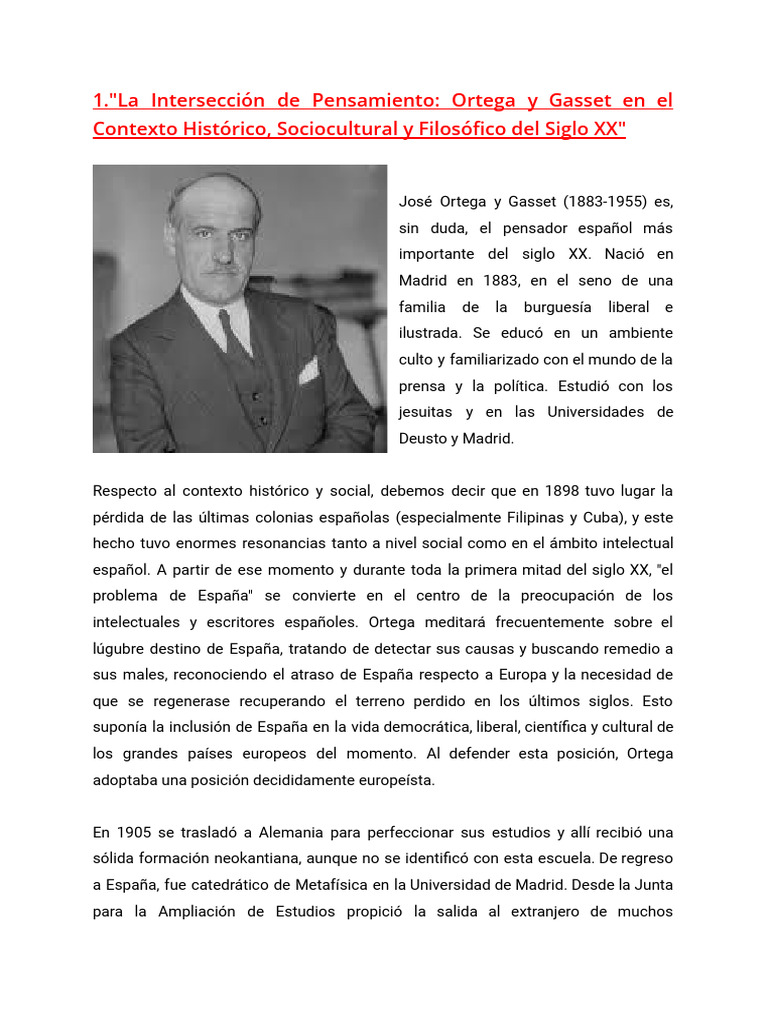 1."La Intersección de Pensamiento: Ortega y Gasset en el Contexto Histórico, Sociocultural y Filosófico del Siglo XX"

José Ortega y Gasset (1883-1955) es, sin duda, el pensador español más importante del siglo XX. Nació en Madrid en 1883, en el seno de una familia de la burguesía liberal e ilustrada. Se educó en un ambiente culto y familiarizado con el mundo de la prensa y la política. Estudió con los jesuitas y en las Universidades de Deusto y Madrid.

Respecto al contexto histórico y social, debemos decir que en 1898 tuvo lugar la pérdida de las últimas colonias españolas (especialmente Filipinas y Cuba), y este hecho tuvo enormes resonancias tanto a nivel social como en el ámbito intelectual español. A partir de ese momento y durante toda la primera mitad del siglo XX, "el problema de España" se convierte en el centro de la preocupación de los intelectuales y escritores españoles. Ortega meditará frecuentemente sobre el lúgubre destino de España, tratando de detectar sus causas y buscando remedio a sus males, reconociendo el atraso de España respecto a Europa y la necesidad de que se regenerase recuperando el terreno perdido en los últimos siglos. Esto suponía la inclusión de España en la vida democrática, liberal, científica y cultural de los grandes países europeos del momento. Al defender esta posición, Ortega adoptaba una posición decididamente europeísta.

En 1905 se trasladó a Alemania para perfeccionar sus estudios y allí recibió una sólida formación neokantiana, aunque no se identificó con esta escuela. De regreso a España, fue catedrático de Metafísica en la Universidad de Madrid. Desde la Junta para la Ampliación de Estudios propició la salida al extranjero de muchos